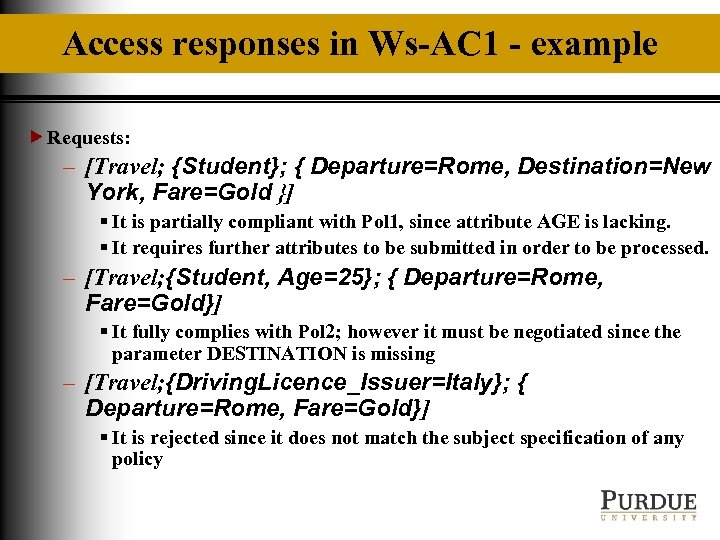 Access responses in Ws-AC1 - example

Requests:

– [Travel; {Student}; { Departure=Rome, Destination=New York, Fare=Gold }]

▪ It is partially compliant with Pol1, since attribute AGE is lacking.

▪ It requires further attributes to be submitted in order to be processed.

– [Travel;{Student, Age=25}; { Departure=Rome, Fare=Gold}]

▪ It fully complies with Pol2; however it must be negotiated since the parameter DESTINATION is missing

– [Travel;{DrivingLicence_Issuer=Italy}; { Departure=Rome, Fare=Gold}]

▪ It is rejected since it does not match the subject specification of any policy

PURDUE
UNIVERSITY